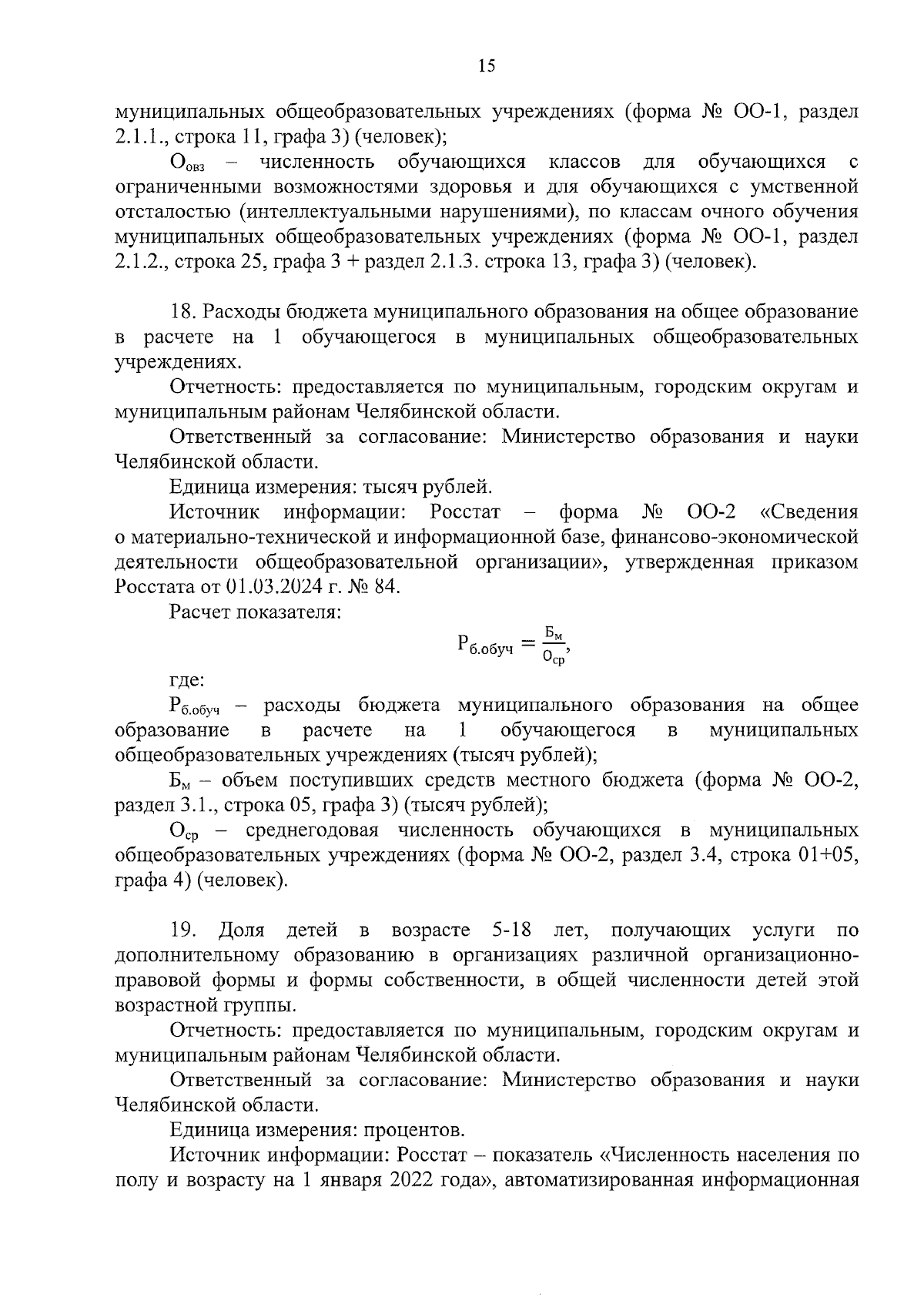 15

муниципальных общеобразовательных учреждениях (форма № ОО-1, раздел 2.1.1., строка 11, графа 3) (человек);

$О_{овз}$ – численность обучающихся классов для обучающихся с ограниченными возможностями здоровья и для обучающихся с умственной отсталостью (интеллектуальными нарушениями), по классам очного обучения муниципальных общеобразовательных учреждениях (форма № ОО-1, раздел 2.1.2., строка 25, графа 3 + раздел 2.1.3. строка 13, графа 3) (человек).

18. Расходы бюджета муниципального образования на общее образование в расчете на 1 обучающегося в муниципальных общеобразовательных учреждениях.

Отчетность: предоставляется по муниципальным, городским округам и муниципальным районам Челябинской области.

Ответственный за согласование: Министерство образования и науки Челябинской области.

Единица измерения: тысяч рублей.

Источник информации: Росстат – форма № ОО-2 «Сведения о материально-технической и информационной базе, финансово-экономической деятельности общеобразовательной организации», утвержденная приказом Росстата от 01.03.2024 г. № 84.

Расчет показателя:

$Р_{б.обуч} = \frac{Б_м}{О_{ср}}$,

где:

$Р_{б.обуч}$ – расходы бюджета муниципального образования на общее образование в расчете на 1 обучающегося в муниципальных общеобразовательных учреждениях (тысяч рублей);

$Б_м$ – объем поступивших средств местного бюджета (форма № ОО-2, раздел 3.1., строка 05, графа 3) (тысяч рублей);

$О_{ср}$ – среднегодовая численность обучающихся в муниципальных общеобразовательных учреждениях (форма № ОО-2, раздел 3.4, строка 01+05, графа 4) (человек).

19. Доля детей в возрасте 5-18 лет, получающих услуги по дополнительному образованию в организациях различной организационно-правовой формы и формы собственности, в общей численности детей этой возрастной группы.

Отчетность: предоставляется по муниципальным, городским округам и муниципальным районам Челябинской области.

Ответственный за согласование: Министерство образования и науки Челябинской области.

Единица измерения: процентов.

Источник информации: Росстат – показатель «Численность населения по полу и возрасту на 1 января 2022 года», автоматизированная информационная